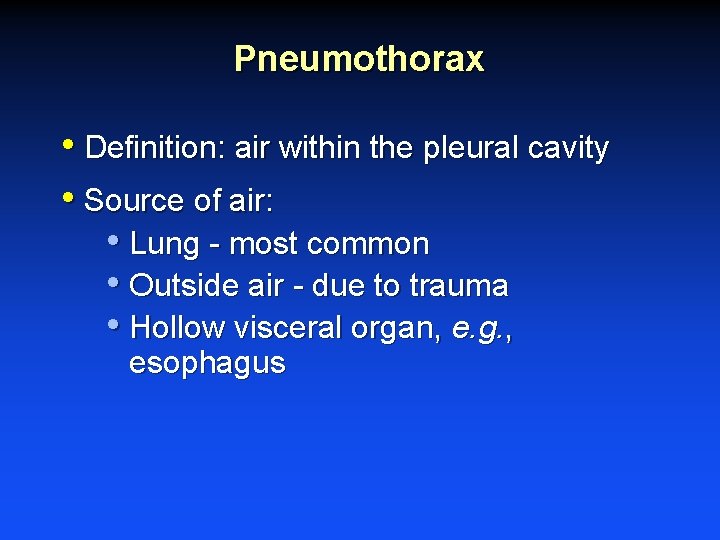 Pneumothorax

• Definition: air within the pleural cavity

• Source of air:
  • Lung - most common
  • Outside air - due to trauma
  • Hollow visceral organ, e.g., esophagus